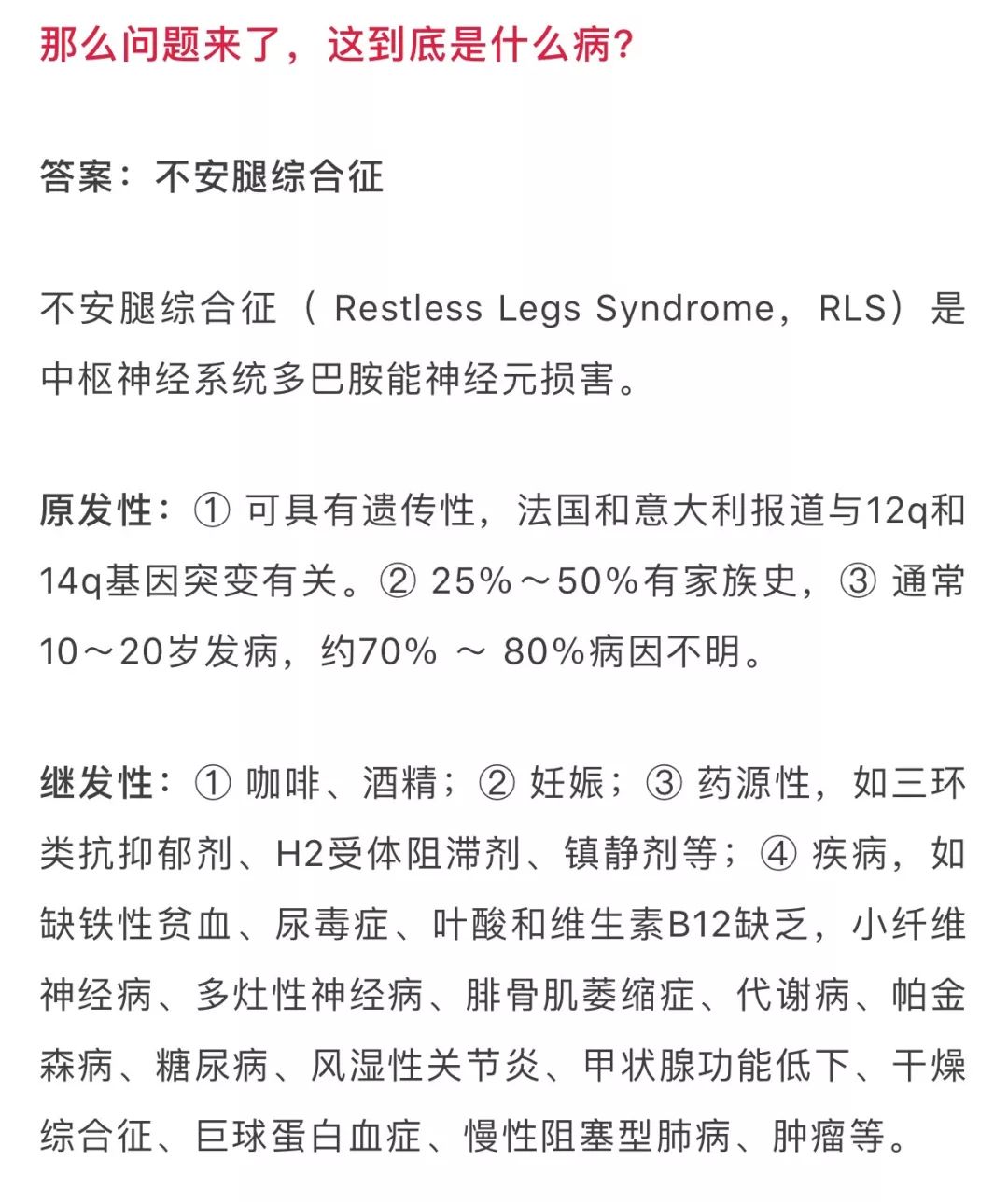 那么问题来了，这到底是什么病?

答案：不安腿综合征

不安腿综合征（ Restless Legs Syndrome，RLS）是中枢神经系统多巴胺能神经元损害。

原发性：① 可具有遗传性，法国和意大利报道与12q和14q基因突变有关。② 25%～50%有家族史，③ 通常10～20岁发病，约70% ～ 80%病因不明。

继发性：① 咖啡、酒精；② 妊娠；③ 药源性，如三环类抗抑郁剂、H2受体阻滞剂、镇静剂等；④ 疾病，如缺铁性贫血、尿毒症、叶酸和维生素B12缺乏，小纤维神经病、多灶性神经病、腓骨肌萎缩症、代谢病、帕金森病、糖尿病、风湿性关节炎、甲状腺功能低下、干燥综合征、巨球蛋白血症、慢性阻塞型肺病、肿瘤等。